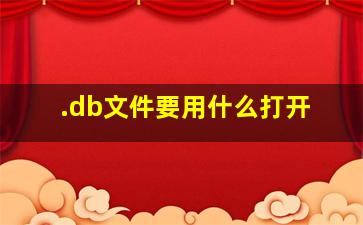 .db文件要用什么打开